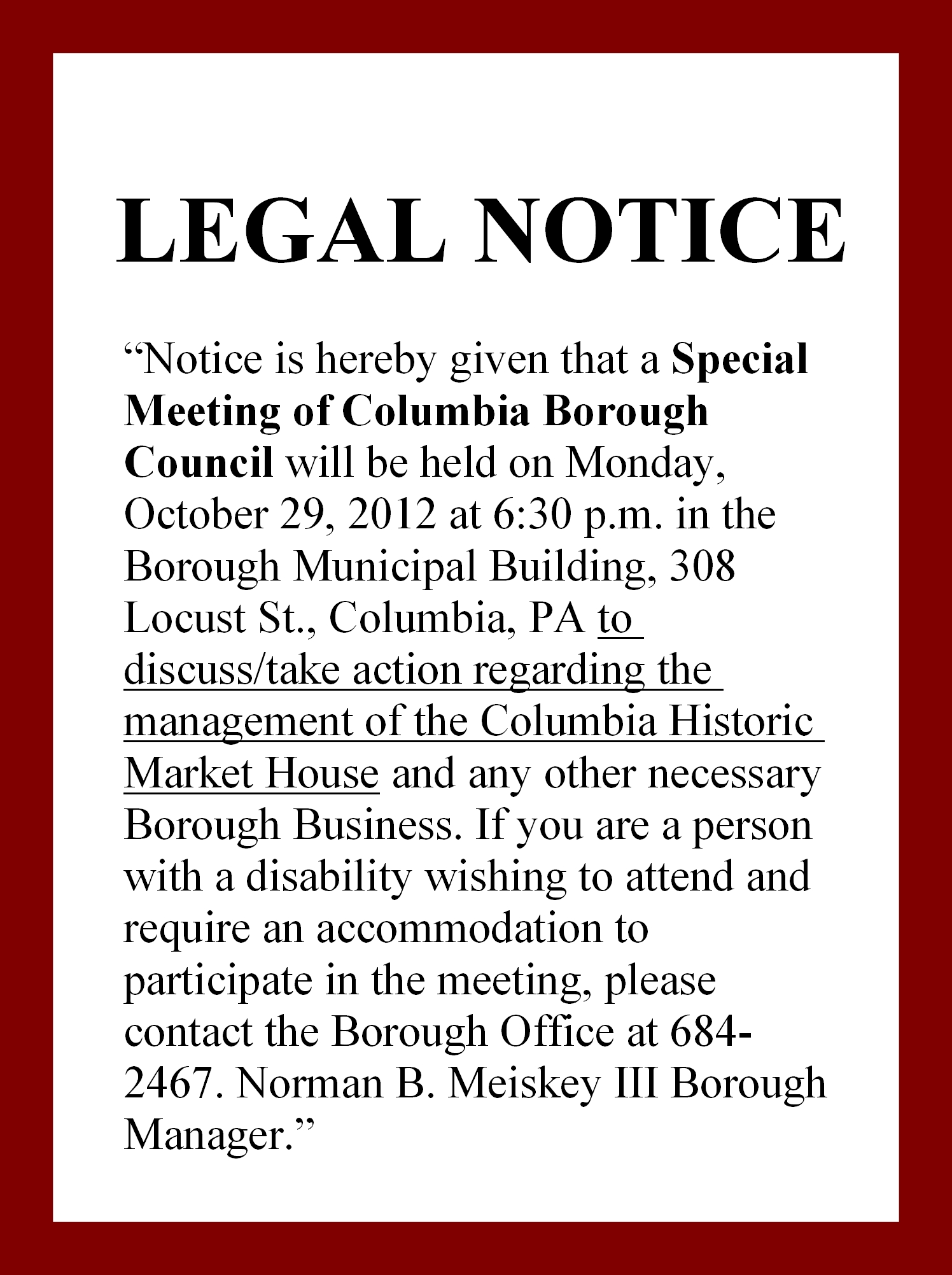 LEGAL NOTICE

"Notice is hereby given that a Special Meeting of Columbia Borough Council will be held on Monday, October 29, 2012 at 6:30 p.m. in the Borough Municipal Building, 308 Locust St., Columbia, PA to discuss/take action regarding the management of the Columbia Historic Market House and any other necessary Borough Business. If you are a person with a disability wishing to attend and require an accommodation to participate in the meeting, please contact the Borough Office at 684-2467. Norman B. Meiskey III Borough Manager."